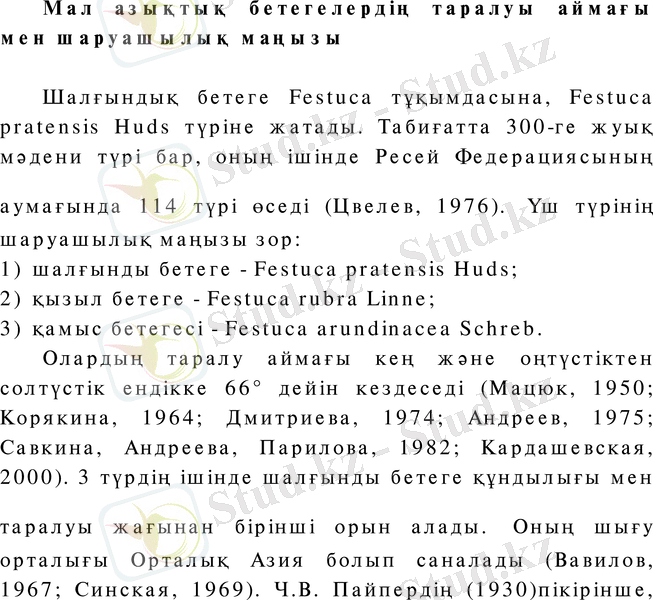 Мал азықтық бетегелердің таралуы аймағы мен шаруашылық маңызы

Шалғындық бетеге Festuca тұқымдасына, Festuca pratensis Huds түріне жатады. Табиғатта 300-ге жуық мәдени түрі бар, оның ішінде Ресей Федерациясының аумағында 114 түрі өседі (Цвелев, 1976). Үш түрінің шаруашылық маңызы зор:
1) шалғынды бетеге - Festuca pratensis Huds;
2) қызыл бетеге - Festuca rubra Linne;
3) қамыс бетегесі - Festuca arundinacea Schreb.

Олардың таралу аймағы кең және оңтүстіктен солтүстік ендікке 66° дейін кездеседі (Мацюк, 1950; Корякина, 1964; Дмитриева, 1974; Андреев, 1975; Савкина, Андреева, Парилова, 1982; Кардашевская, 2000). 3 түрдің ішінде шалғынды бетеге құндылығы мен таралуы жағынан бірінші орын алады. Оның шығу орталығы Орталық Азия болып саналады (Вавилов, 1967; Синская, 1969). Ч.В. Пайпердің (1930)пікірінше,

Stud.kz - Stud.kz